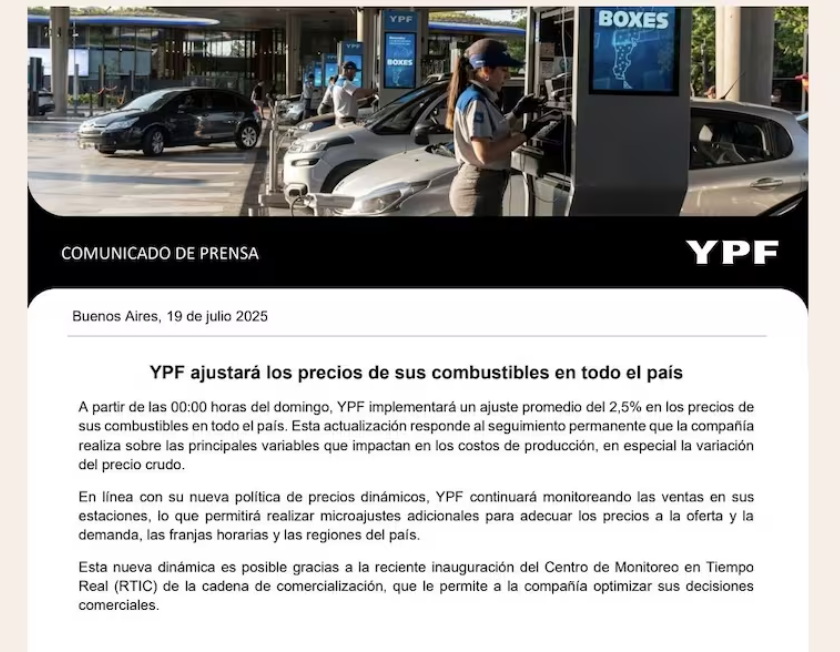 YPF

BOXES

BOXES

COMUNICADO DE PRENSA

YPF

Buenos Aires, 19 de julio 2025

YPF ajustará los precios de sus combustibles en todo el país

A partir de las 00:00 horas del domingo, YPF implementará un ajuste promedio del 2,5% en los precios de sus combustibles en todo el país. Esta actualización responde al seguimiento permanente que la compañía realiza sobre las principales variables que impactan en los costos de producción, en especial la variación del precio crudo.

En línea con su nueva política de precios dinámicos, YPF continuará monitoreando las ventas en sus estaciones, lo que permitirá realizar microajustes adicionales para adecuar los precios a la oferta y la demanda, las franjas horarias y las regiones del país.

Esta nueva dinámica es posible gracias a la reciente inauguración del Centro de Monitoreo en Tiempo Real (RTIC) de la cadena de comercialización, que le permite a la compañía optimizar sus decisiones comerciales.